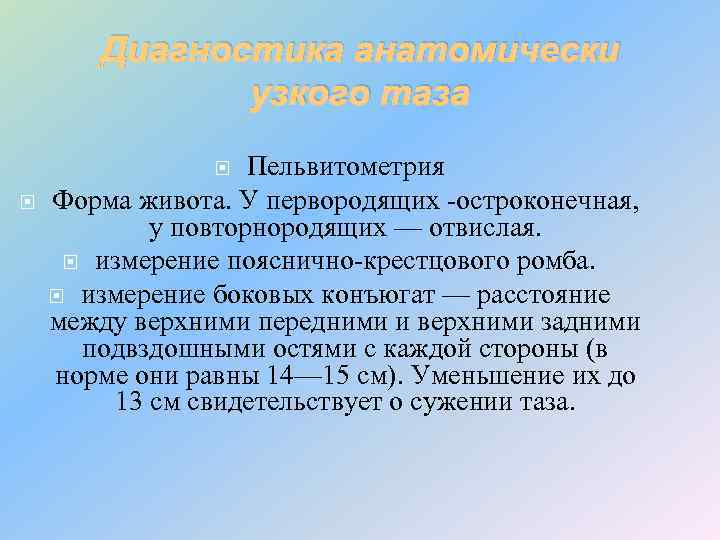 Диагностика анатомически узкого таза

Пельвитометрия

Форма живота. У первородящих -остроконечная, у повторнородящих — отвислая.

измерение пояснично-крестцового ромба.

измерение боковых конъюгат — расстояние между верхними передними и верхними задними подвздошными остями с каждой стороны (в норме они равны 14—15 см). Уменьшение их до 13 см свидетельствует о сужении таза.